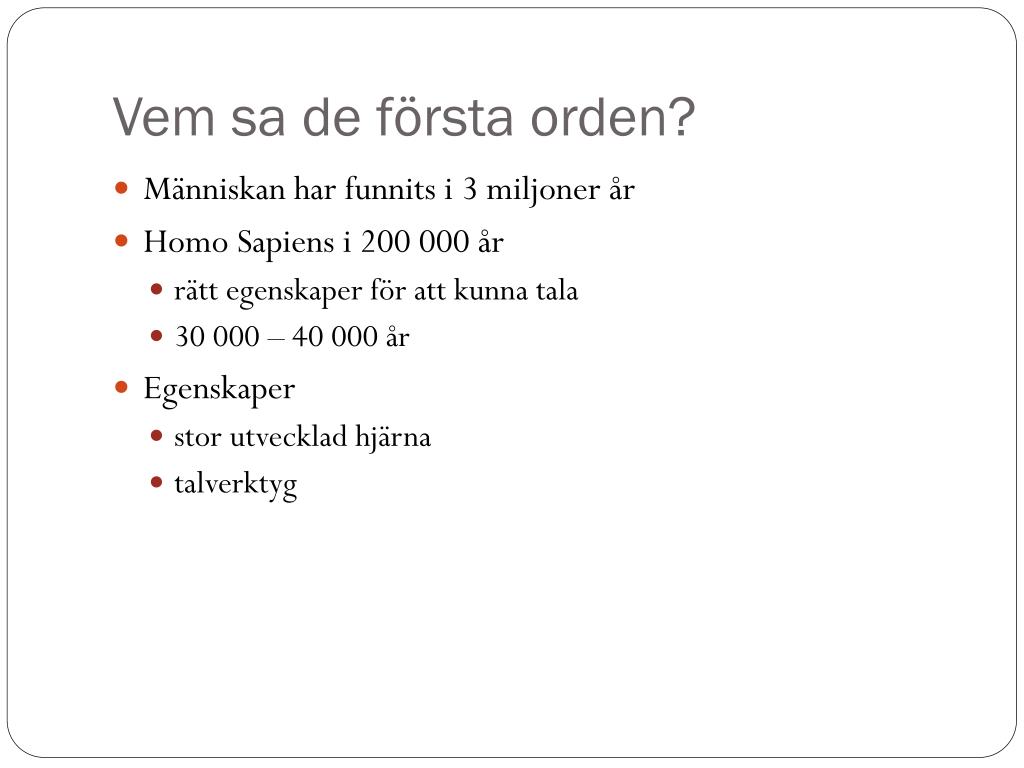 Vem sa de första orden?

- Människan har funnits i 3 miljoner år
- Homo Sapiens i 200 000 år
  - rätt egenskaper för att kunna tala
  - 30 000 – 40 000 år
- Egenskaper
  - stor utvecklad hjärna
  - talverktyg